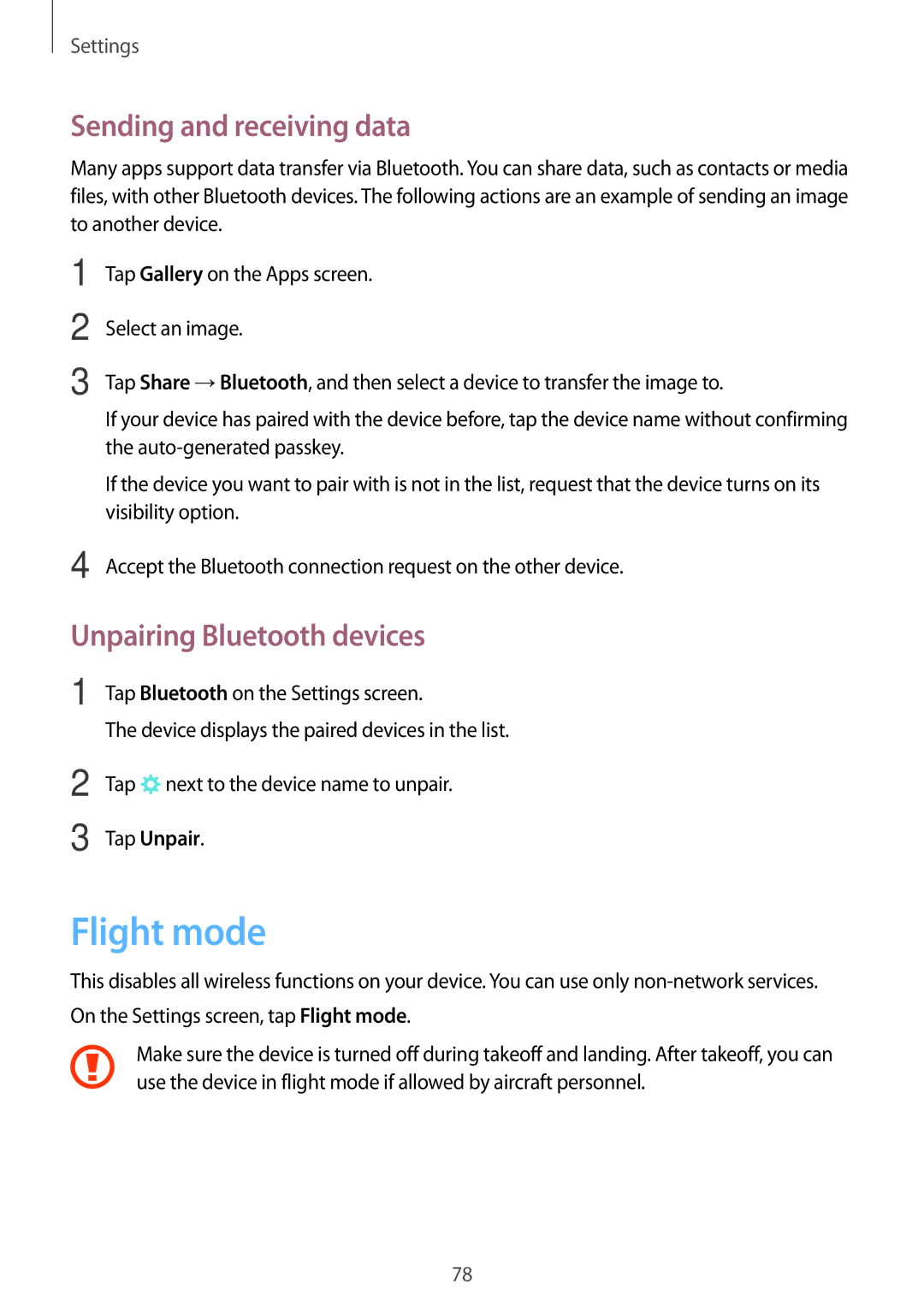 Settings

Sending and receiving data

Many apps support data transfer via Bluetooth. You can share data, such as contacts or media files, with other Bluetooth devices. The following actions are an example of sending an image to another device.

1 Tap Gallery on the Apps screen.

2 Select an image.

3 Tap Share → Bluetooth, and then select a device to transfer the image to.

If your device has paired with the device before, tap the device name without confirming the auto-generated passkey.

If the device you want to pair with is not in the list, request that the device turns on its visibility option.

4 Accept the Bluetooth connection request on the other device.

Unpairing Bluetooth devices

1 Tap Bluetooth on the Settings screen.

The device displays the paired devices in the list.

2 Tap next to the device name to unpair.

3 Tap Unpair.

Flight mode

This disables all wireless functions on your device. You can use only non-network services.

On the Settings screen, tap Flight mode.

Make sure the device is turned off during takeoff and landing. After takeoff, you can use the device in flight mode if allowed by aircraft personnel.

78